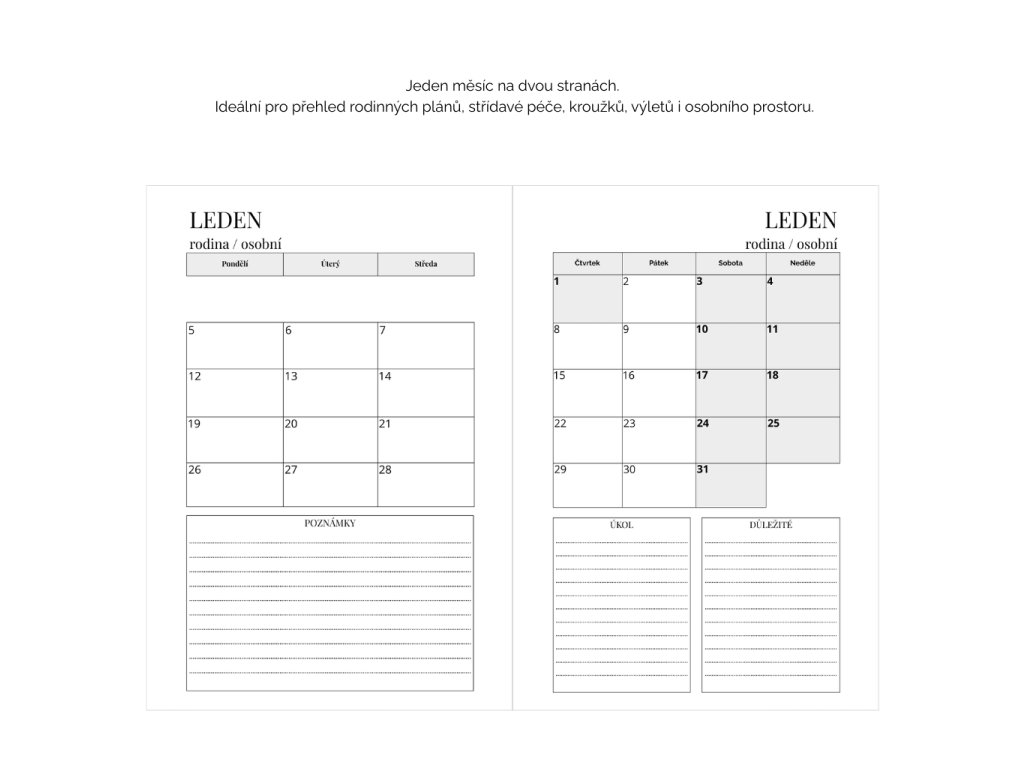 Jeden měsíc na dvou stranách.
Ideální pro přehled rodinných plánů, střídavé péče, kroužků, výletů i osobního prostoru.

LEDEN
rodina / osobní

| Pondělí | Úterý | Středa |
|---|---|---|
| | | |
| 5 | 6 | 7 |
| 12 | 13 | 14 |
| 19 | 20 | 21 |
| 26 | 27 | 28 |

POZNÁMKY

LEDEN
rodina / osobní

| Čtvrtek | Pátek | Sobota | Neděle |
|---|---|---|---|
| 1 | 2 | 3 | 4 |
| 8 | 9 | 10 | 11 |
| 15 | 16 | 17 | 18 |
| 22 | 23 | 24 | 25 |
| 29 | 30 | 31 | |

ÚKOL

DŮLEŽITÉ